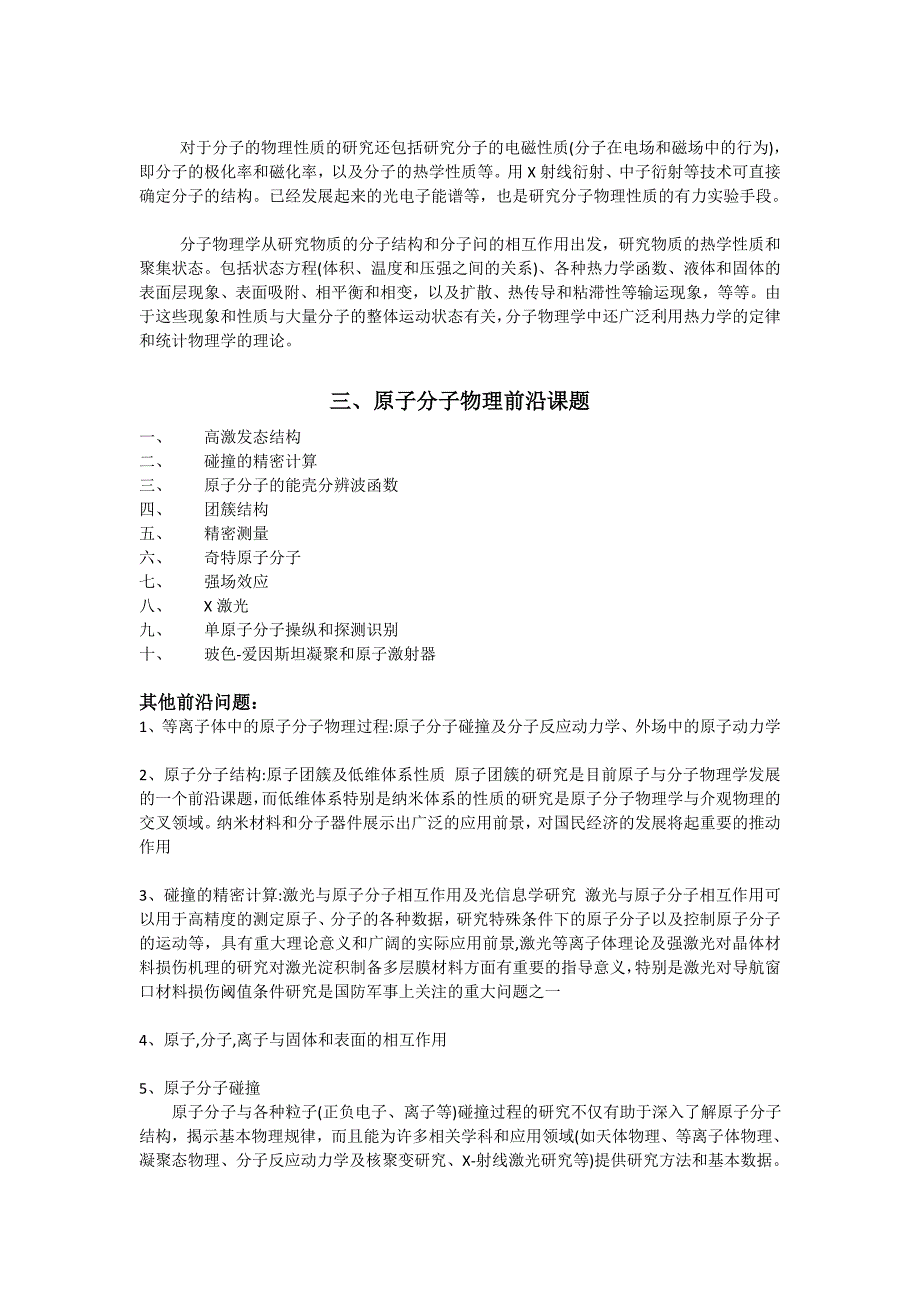 对于分子的物理性质的研究还包括研究分子的电磁性质(分子在电场和磁场中的行为)，即分子的极化率和磁化率，以及分子的热学性质等。用 X 射线衍射、中子衍射等技术可直接确定分子的结构。已经发展起来的光电子能谱等，也是研究分子物理性质的有力实验手段。

分子物理学从研究物质的分子结构和分子间的相互作用出发，研究物质的热学性质和聚集状态。包括状态方程(体积、温度和压强之间的关系)、各种热力学函数、液体和固体的表面层现象、表面吸附、相平衡和相变，以及扩散、热传导和粘滞性等输运现象，等等。由于这些现象和性质与大量分子的整体运动状态有关，分子物理学中还广泛利用热力学的定律和统计物理学的理论。

三、原子分子物理前沿课题

一、 高激发态结构
二、 碰撞的精密计算
三、 原子分子的能壳分辨波函数
四、 团簇结构
五、 精密测量
六、 奇特原子分子
七、 强场效应
八、 X 激光
九、 单原子分子操纵和探测识别
十、 玻色-爱因斯坦凝聚和原子激射器

其他前沿问题：
1、等离子体中的原子分子物理过程:原子分子碰撞及分子反应动力学、外场中的原子动力学

2、原子分子结构:原子团簇及低维体系性质 原子团簇的研究是目前原子与分子物理学发展的一个前沿课题,而低维体系特别是纳米体系的性质的研究是原子分子物理学与介观物理的交叉领域。纳米材料和分子器件展示出广泛的应用前景，对国民经济的发展将起重要的推动作用

3、碰撞的精密计算:激光与原子分子相互作用及光信息学研究 激光与原子分子相互作用可以用于高精度的测定原子、分子的各种数据，研究特殊条件下的原子分子以及控制原子分子的运动等，具有重大理论意义和广阔的实际应用前景,激光等离子体理论及强激光对晶体材料损伤机理的研究对激光淀积制备多层膜材料方面有重要的指导意义,特别是激光对导航窗口材料损伤阈值条件研究是国防军事上关注的重大问题之一

4、原子,分子,离子与固体和表面的相互作用

5、原子分子碰撞
原子分子与各种粒子(正负电子、离子等)碰撞过程的研究不仅有助于深入了解原子分子结构，揭示基本物理规律，而且能为许多相关学科和应用领域(如天体物理、等离子体物理、凝聚态物理、分子反应动力学及核聚变研究、X-射线激光研究等)提供研究方法和基本数据。